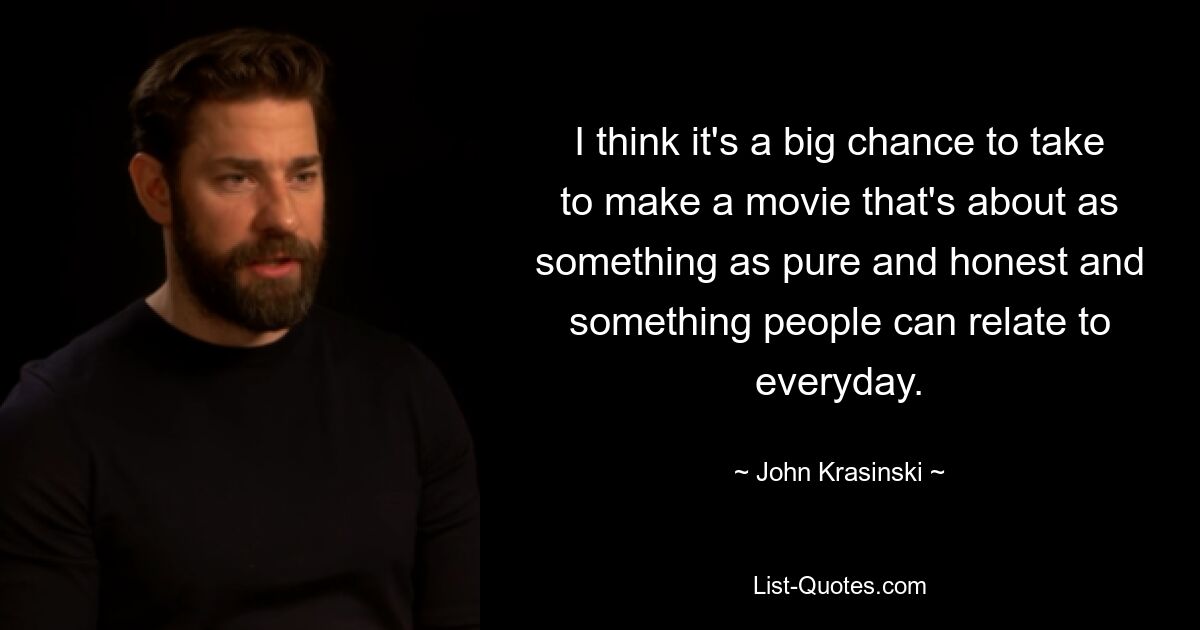 I think it's a big chance to take to make a movie that's about as something as pure and honest and something people can relate to everyday.

~ John Krasinski ~

List-Quotes.com